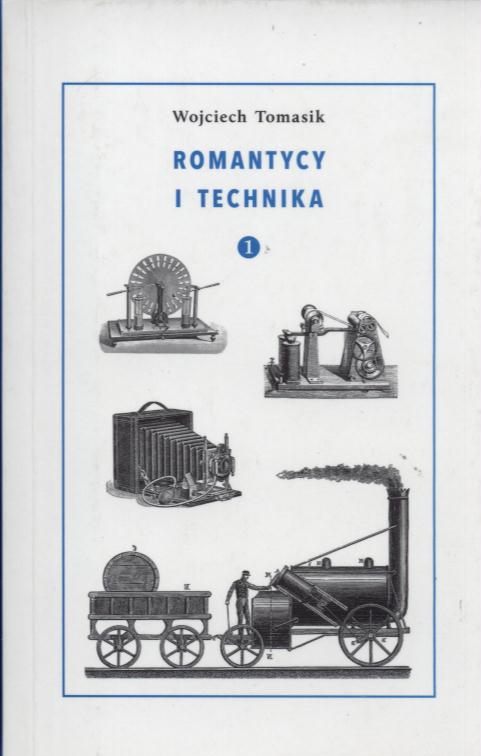 Wojciech Tomasik

ROMANTYCY
I TECHNIKA

1